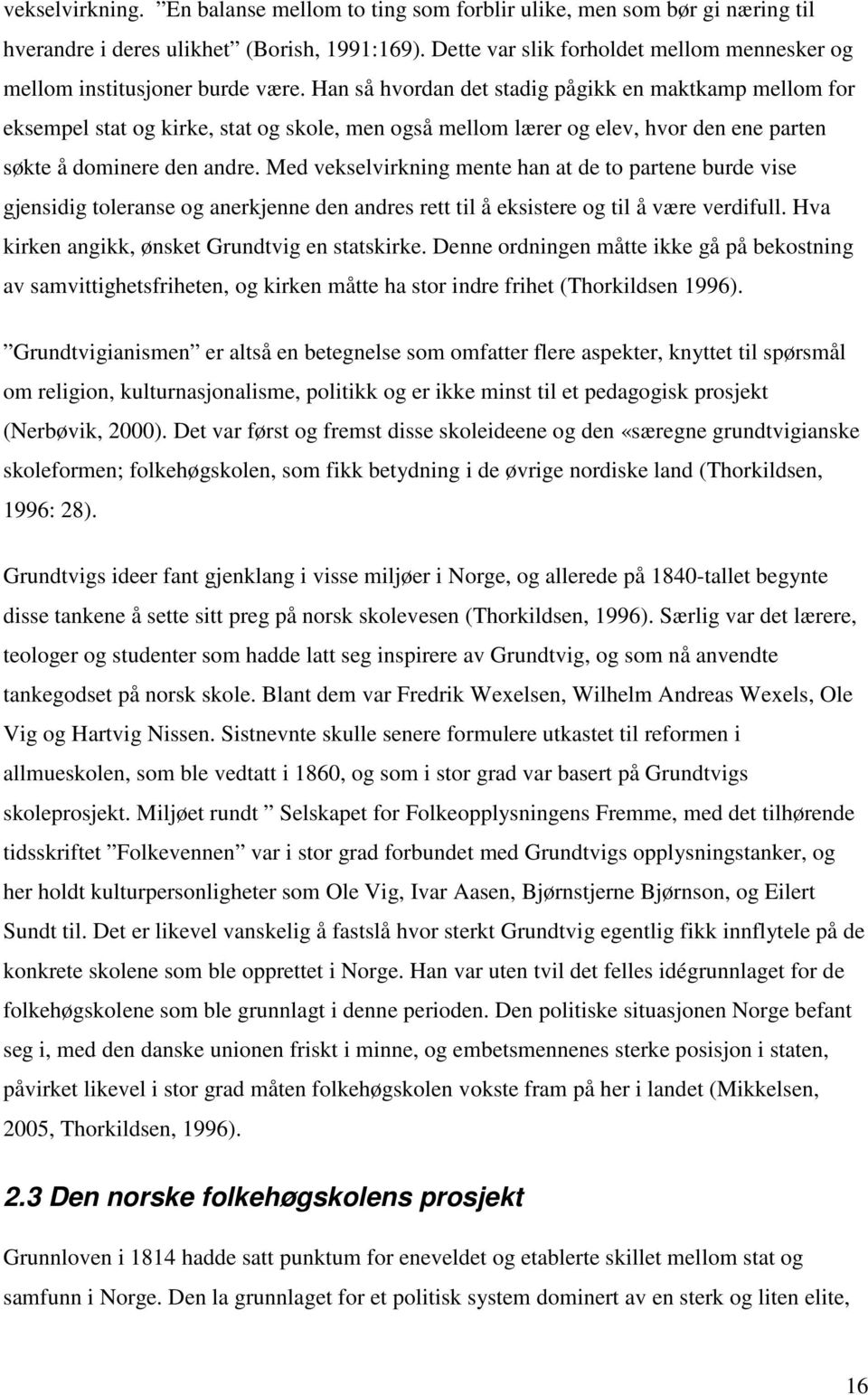 vekselvirkning. ”En balanse mellom to ting som forblir ulike, men som bør gi næring til hverandre i deres ulikhet” (Borish, 1991:169). Dette var slik forholdet mellom mennesker og mellom institusjoner burde være. Han så hvordan det stadig pågikk en maktkamp mellom for eksempel stat og kirke, stat og skole, men også mellom lærer og elev, hvor den ene parten søkte å dominere den andre. Med vekselvirkning mente han at de to partene burde vise gjensidig toleranse og anerkjenne den andres rett til å eksistere og til å være verdifull. Hva kirken angikk, ønsket Grundtvig en statskirke. Denne ordningen måtte ikke gå på bekostning av samvittighetsfriheten, og kirken måtte ha stor indre frihet (Thorkildsen 1996).

”Grundtvigianismen” er altså en betegnelse som omfatter flere aspekter, knyttet til spørsmål om religion, kulturnasjonalisme, politikk og er ikke minst til et pedagogisk prosjekt (Nerbøvik, 2000). Det var først og fremst disse skoleideene og den «særegne grundtvigianske skoleformen; folkehøgskolen, som fikk betydning i de øvrige nordiske land (Thorkildsen, 1996: 28).

Grundtvigs ideer fant gjenklang i visse miljøer i Norge, og allerede på 1840-tallet begynte disse tankene å sette sitt preg på norsk skolevesen (Thorkildsen, 1996). Særlig var det lærere, teologer og studenter som hadde latt seg inspirere av Grundtvig, og som nå anvendte tankegodset på norsk skole. Blant dem var Fredrik Wexelsen, Wilhelm Andreas Wexels, Ole Vig og Hartvig Nissen. Sistnevnte skulle senere formulere utkastet til reformen i allmueskolen, som ble vedtatt i 1860, og som i stor grad var basert på Grundtvigs skoleprosjekt. Miljøet rundt ” Selskapet for Folkeopplysningens Fremme, med det tilhørende tidsskriftet ”Folkevennen” var i stor grad forbundet med Grundtvigs opplysningstanker, og her holdt kulturpersonligheter som Ole Vig, Ivar Aasen, Bjørnstjerne Bjørnson, og Eilert Sundt til. Det er likevel vanskelig å fastslå hvor sterkt Grundtvig egentlig fikk innflytele på de konkrete skolene som ble opprettet i Norge. Han var uten tvil det felles idégrunnlaget for de folkehøgskolene som ble grunnlagt i denne perioden. Den politiske situasjonen Norge befant seg i, med den danske unionen friskt i minne, og embetsmennenes sterke posisjon i staten, påvirket likevel i stor grad måten folkehøgskolen vokste fram på her i landet (Mikkelsen, 2005, Thorkildsen, 1996).

2.3 Den norske folkehøgskolens prosjekt

Grunnloven i 1814 hadde satt punktum for eneveldet og etablerte skillet mellom stat og samfunn i Norge. Den la grunnlaget for et politisk system dominert av en sterk og liten elite,

16